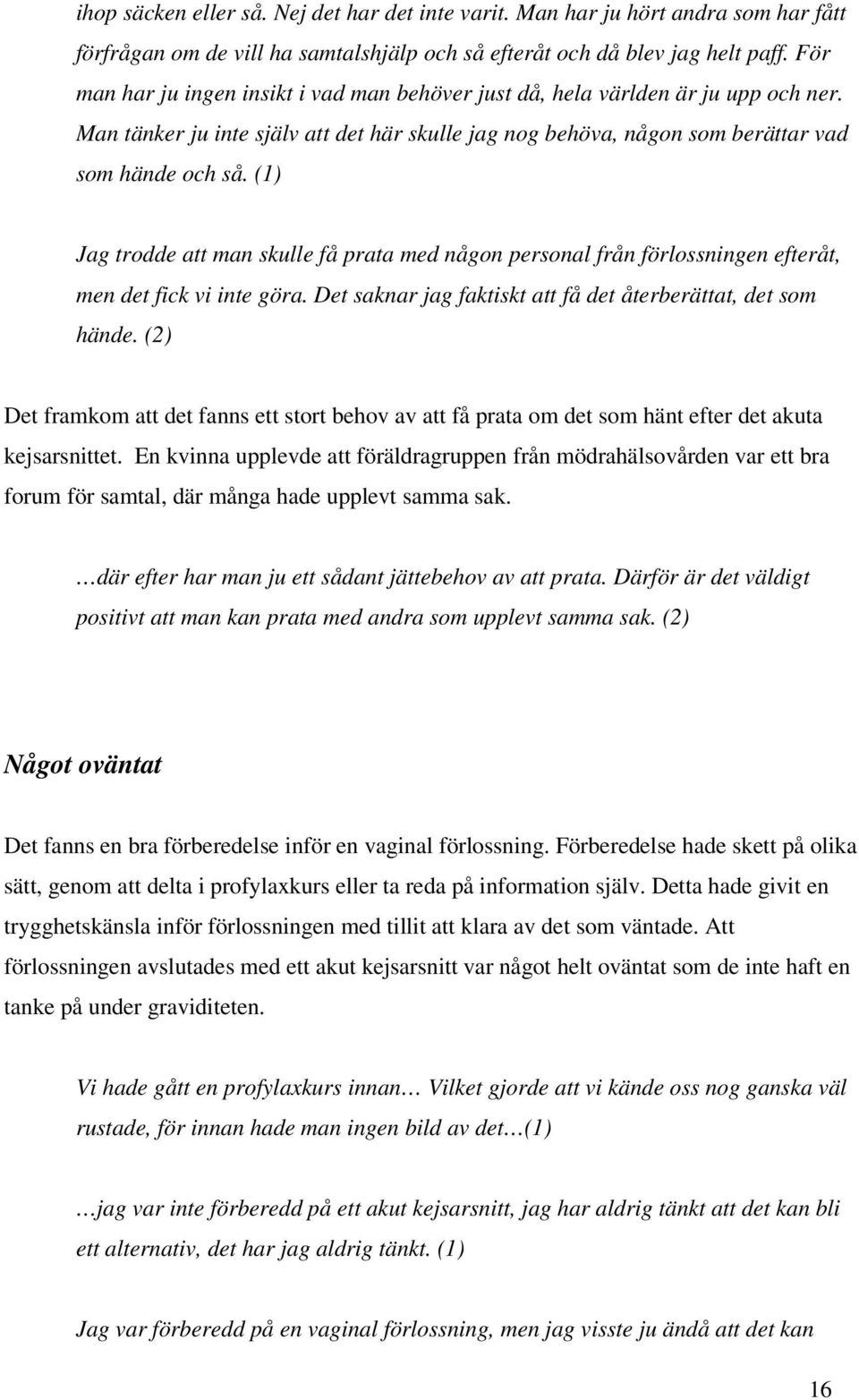 ihop säcken eller så. Nej det har det inte varit. Man har ju hört andra som har fått förfrågan om de vill ha samtalshjälp och så efteråt och då blev jag helt paff. För man har ju ingen insikt i vad man behöver just då, hela världen är ju upp och ner. Man tänker ju inte själv att det här skulle jag nog behöva, någon som berättar vad som hände och så. (1)

Jag trodde att man skulle få prata med någon personal från förlossningen efteråt, men det fick vi inte göra. Det saknar jag faktiskt att få det återberättat, det som hände. (2)

Det framkom att det fanns ett stort behov av att få prata om det som hänt efter det akuta kejsarsnittet. En kvinna upplevde att föräldragruppen från mödrahälsovården var ett bra forum för samtal, där många hade upplevt samma sak.

…där efter har man ju ett sådant jättebehov av att prata. Därför är det väldigt positivt att man kan prata med andra som upplevt samma sak. (2)

Något oväntat

Det fanns en bra förberedelse inför en vaginal förlossning. Förberedelse hade skett på olika sätt, genom att delta i profylaxkurs eller ta reda på information själv. Detta hade givit en trygghetskänsla inför förlossningen med tillit att klara av det som väntade. Att förlossningen avslutades med ett akut kejsarsnitt var något helt oväntat som de inte haft en tanke på under graviditeten.

Vi hade gått en profylaxkurs innan… Vilket gjorde att vi kände oss nog ganska väl rustade, för innan hade man ingen bild av det…(1)

…jag var inte förberedd på ett akut kejsarsnitt, jag har aldrig tänkt att det kan bli ett alternativ, det har jag aldrig tänkt. (1)

Jag var förberedd på en vaginal förlossning, men jag visste ju ändå att det kan

16